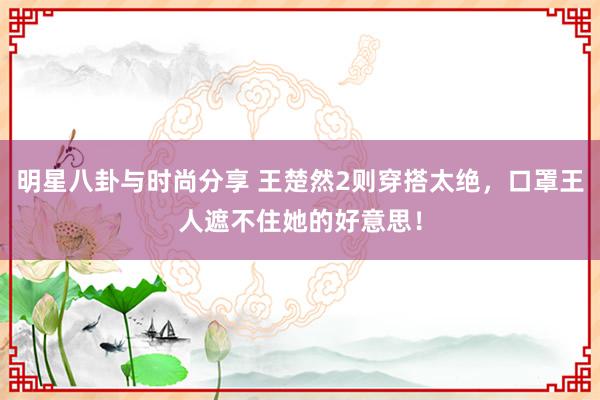 明星八卦与时尚分享 王楚然2则穿搭太绝，口罩王人遮不住她的好意思！